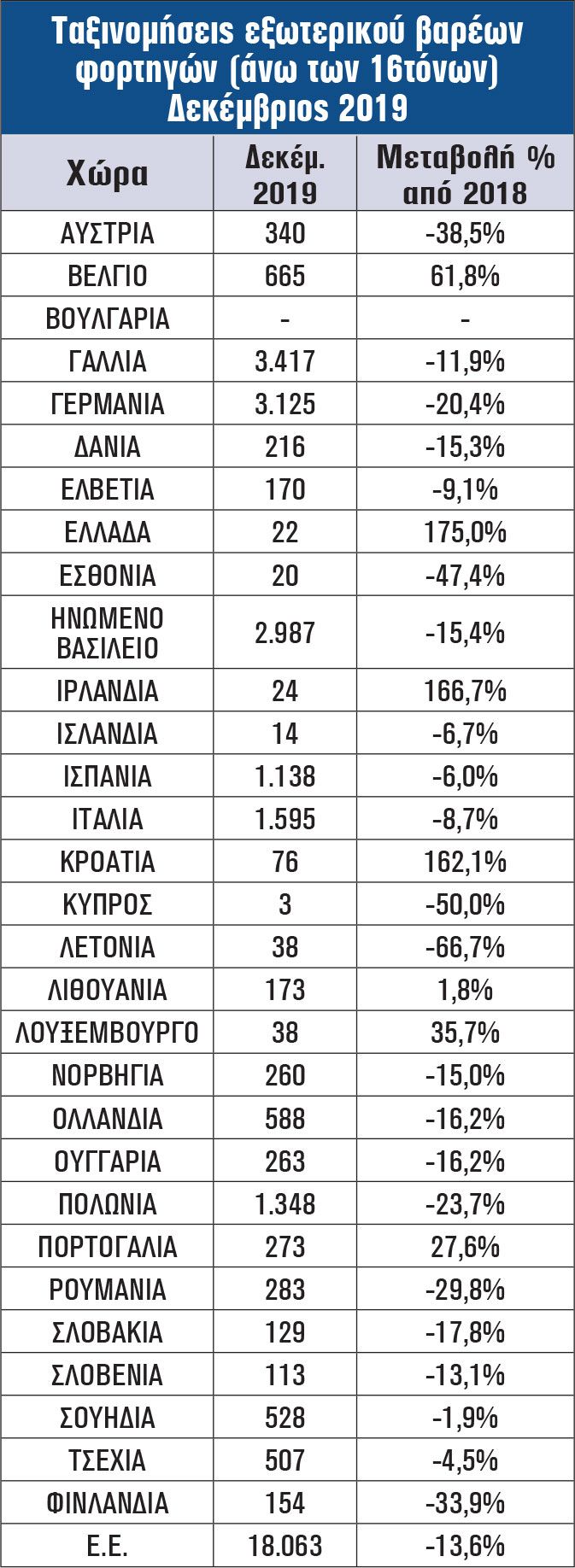 Ταξινομήσεις εξωτερικού βαρέων φορτηγών (άνω των 16τόνων) Δεκέμβριος 2019

| Χώρα | Δεκέμ. 2019 | Μεταβολή % από 2018 |
|---|---|---|
| ΑΥΣΤΡΙΑ | 340 | -38,5% |
| ΒΕΛΓΙΟ | 665 | 61,8% |
| ΒΟΥΛΓΑΡΙΑ | - | - |
| ΓΑΛΛΙΑ | 3.417 | -11,9% |
| ΓΕΡΜΑΝΙΑ | 3.125 | -20,4% |
| ΔΑΝΙΑ | 216 | -15,3% |
| ΕΛΒΕΤΙΑ | 170 | -9,1% |
| ΕΛΛΑΔΑ | 22 | 175,0% |
| ΕΣΘΟΝΙΑ | 20 | -47,4% |
| ΗΝΩΜΕΝΟ ΒΑΣΙΛΕΙΟ | 2.987 | -15,4% |
| ΙΡΛΑΝΔΙΑ | 24 | 166,7% |
| ΙΣΛΑΝΔΙΑ | 14 | -6,7% |
| ΙΣΠΑΝΙΑ | 1.138 | -6,0% |
| ΙΤΑΛΙΑ | 1.595 | -8,7% |
| ΚΡΟΑΤΙΑ | 76 | 162,1% |
| ΚΥΠΡΟΣ | 3 | -50,0% |
| ΛΕΤΟΝΙΑ | 38 | -66,7% |
| ΛΙΘΟΥΑΝΙΑ | 173 | 1,8% |
| ΛΟΥΞΕΜΒΟΥΡΓΟ | 38 | 35,7% |
| ΝΟΡΒΗΓΙΑ | 260 | -15,0% |
| ΟΛΛΑΝΔΙΑ | 588 | -16,2% |
| ΟΥΓΓΑΡΙΑ | 263 | -16,2% |
| ΠΟΛΩΝΙΑ | 1.348 | -23,7% |
| ΠΟΡΤΟΓΑΛΙΑ | 273 | 27,6% |
| ΡΟΥΜΑΝΙΑ | 283 | -29,8% |
| ΣΛΟΒΑΚΙΑ | 129 | -17,8% |
| ΣΛΟΒΕΝΙΑ | 113 | -13,1% |
| ΣΟΥΗΔΙΑ | 528 | -1,9% |
| ΤΣΕΧΙΑ | 507 | -4,5% |
| ΦΙΝΛΑΝΔΙΑ | 154 | -33,9% |
| Ε.Ε. | 18.063 | -13,6% |